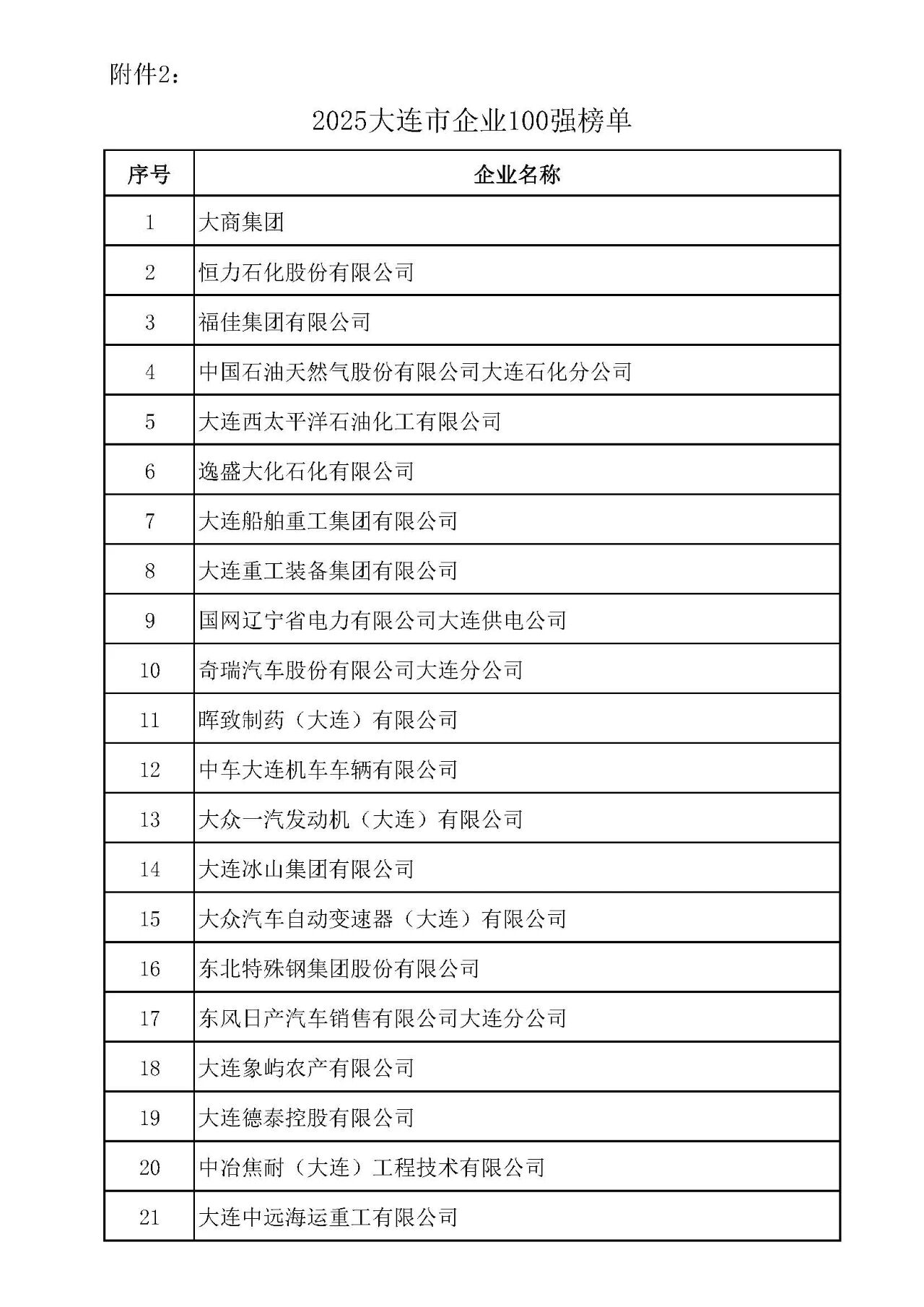 附件2：

2025大连市企业100强榜单

| 序号 | 企业名称 |
|---|---|
| 1 | 大商集团 |
| 2 | 恒力石化股份有限公司 |
| 3 | 福佳集团有限公司 |
| 4 | 中国石油天然气股份有限公司大连石化分公司 |
| 5 | 大连西太平洋石油化工有限公司 |
| 6 | 逸盛大化石化有限公司 |
| 7 | 大连船舶重工集团有限公司 |
| 8 | 大连重工装备集团有限公司 |
| 9 | 国网辽宁省电力有限公司大连供电公司 |
| 10 | 奇瑞汽车股份有限公司大连分公司 |
| 11 | 晖致制药（大连）有限公司 |
| 12 | 中车大连机车车辆有限公司 |
| 13 | 大众一汽发动机（大连）有限公司 |
| 14 | 大连冰山集团有限公司 |
| 15 | 大众汽车自动变速器（大连）有限公司 |
| 16 | 东北特殊钢集团股份有限公司 |
| 17 | 东风日产汽车销售有限公司大连分公司 |
| 18 | 大连象屿农产有限公司 |
| 19 | 大连德泰控股有限公司 |
| 20 | 中冶焦耐（大连）工程技术有限公司 |
| 21 | 大连中远海运重工有限公司 |